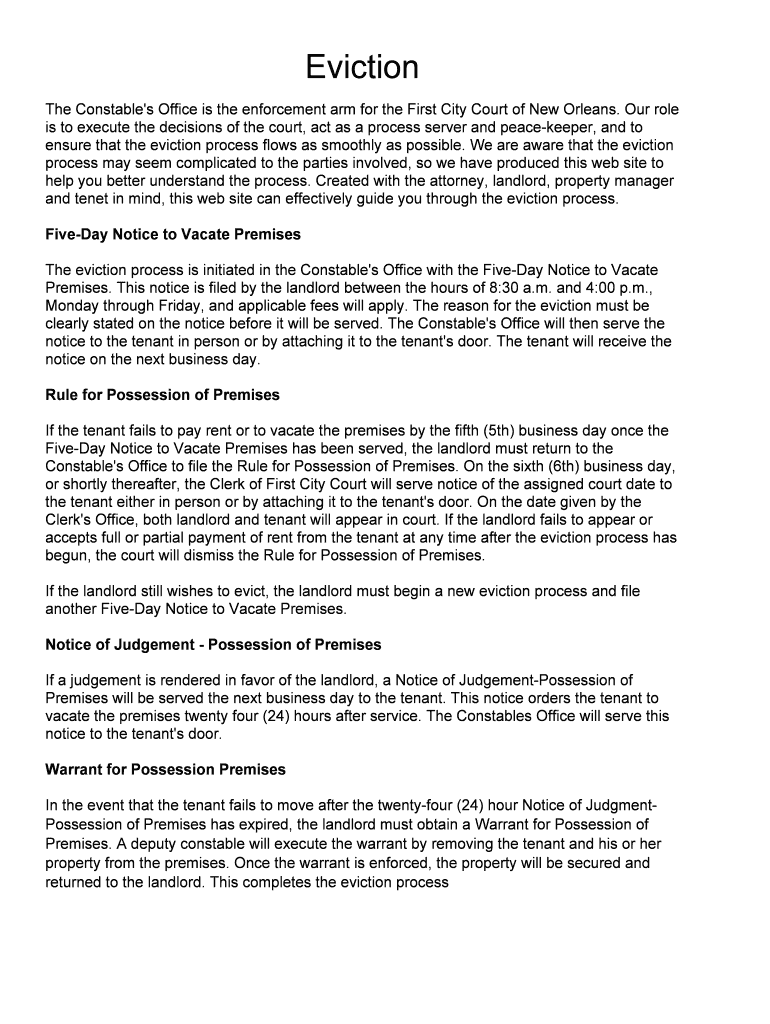 Eviction

The Constable's Office is the enforcement arm for the First City Court of New Orleans. Our role is to execute the decisions of the court, act as a process server and peace-keeper, and to ensure that the eviction process flows as smoothly as possible. We are aware that the eviction process may seem complicated to the parties involved, so we have produced this web site to help you better understand the process. Created with the attorney, landlord, property manager and tenet in mind, this web site can effectively guide you through the eviction process.

Five-Day Notice to Vacate Premises

The eviction process is initiated in the Constable's Office with the Five-Day Notice to Vacate Premises. This notice is filed by the landlord between the hours of 8:30 a.m. and 4:00 p.m., Monday through Friday, and applicable fees will apply. The reason for the eviction must be clearly stated on the notice before it will be served. The Constable's Office will then serve the notice to the tenant in person or by attaching it to the tenant's door. The tenant will receive the notice on the next business day.

Rule for Possession of Premises

If the tenant fails to pay rent or to vacate the premises by the fifth (5th) business day once the Five-Day Notice to Vacate Premises has been served, the landlord must return to the Constable's Office to file the Rule for Possession of Premises. On the sixth (6th) business day, or shortly thereafter, the Clerk of First City Court will serve notice of the assigned court date to the tenant either in person or by attaching it to the tenant's door. On the date given by the Clerk's Office, both landlord and tenant will appear in court. If the landlord fails to appear or accepts full or partial payment of rent from the tenant at any time after the eviction process has begun, the court will dismiss the Rule for Possession of Premises.

If the landlord still wishes to evict, the landlord must begin a new eviction process and file another Five-Day Notice to Vacate Premises.

Notice of Judgement - Possession of Premises

If a judgement is rendered in favor of the landlord, a Notice of Judgement-Possession of Premises will be served the next business day to the tenant. This notice orders the tenant to vacate the premises twenty four (24) hours after service. The Constables Office will serve this notice to the tenant's door.

Warrant for Possession Premises

In the event that the tenant fails to move after the twenty-four (24) hour Notice of Judgment-Possession of Premises has expired, the landlord must obtain a Warrant for Possession of Premises. A deputy constable will execute the warrant by removing the tenant and his or her property from the premises. Once the warrant is enforced, the property will be secured and returned to the landlord. This completes the eviction process